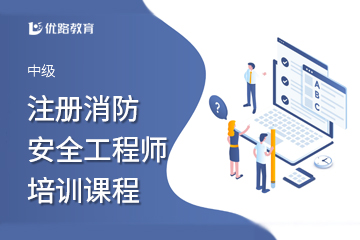 优路教育

中级

注册消防
安全工程师
培训课程

?

A
B
C